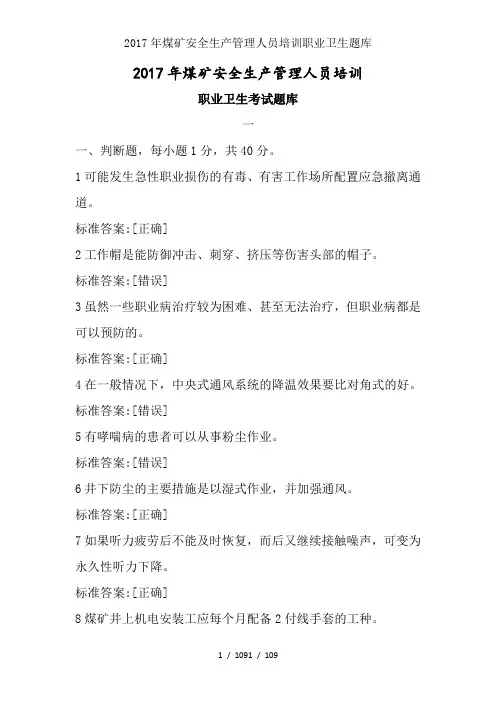 2017年煤矿安全生产管理人员培训职业卫生题库

2017年煤矿安全生产管理人员培训

职业卫生考试题库

一

一、判断题，每小题1分，共40分。

1可能发生急性职业损伤的有毒、有害工作场所配置应急撤离通道。

标准答案:[正确]

2工作帽是能防御冲击、刺穿、挤压等伤害头部的帽子。

标准答案:[错误]

3虽然一些职业病治疗较为困难、甚至无法治疗，但职业病都是可以预防的。

标准答案:[正确]

4在一般情况下，中央式通风系统的降温效果要比对角式的好。

标准答案:[错误]

5有哮喘病的患者可以从事粉尘作业。

标准答案:[错误]

6井下防尘的主要措施是以湿式作业，并加强通风。

标准答案:[正确]

7如果听力疲劳后不能及时恢复，而后又继续接触噪声，可变为永久性听力下降。

标准答案:[正确]

8煤矿井上机电安装工应每个月配备2付线手套的工种。

1 / 1091 / 109